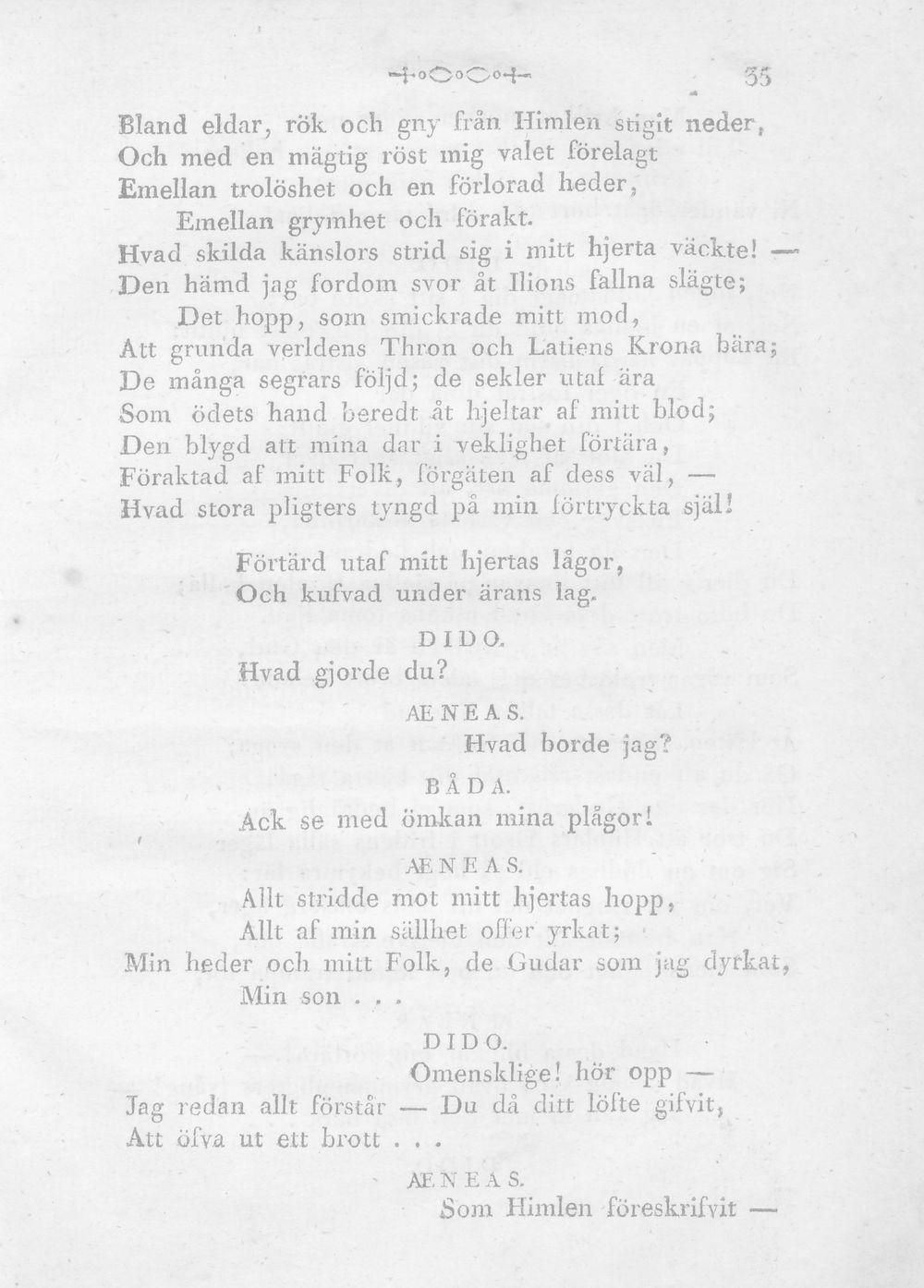 35

Bland eldar, rök och gny från Himlen stigit neder,
Och med en mägtig röst mig valet förelagt
Emellan trolöshet och en förlorad heder,
Emellan grymhet och förakt.
Hvad skilda känslors strid sig i mitt hjerta väckte! —
Den hämd jag fordom svor åt Ilions fallna slägte;
Det hopp, som smickrade mitt mod,
Att grunda verldens Thron och Latiens Krona bära;
De många segrars följd; de sekler utaf ära
Som ödets hand beredt åt hjeltar af mitt blod;
Den blygd att mina dar i veklighet förtära,
Föraktad af mitt Folk, förgäten af dess väl, —
Hvad stora pligters tyngd på min förtryckta själ!

Förtärd utaf mitt hjertas lågor,
Och kufvad under ärans lag.

DIDO.
Hvad gjorde du?

ÆNEAS.
Hvad borde jag?

BÅDA.
Ack se med ömkan mina plågor!

ÆNEAS.
Allt stridde mot mitt hjertas hopp,
Allt af min sällhet offer yrkat;
Min heder och mitt Folk, de Gudar som jag dyrkat,
Min son . . .

DIDO.
Omensklige! hör opp —
Jag redan allt förstår — Du då ditt löfte gifvit,
Att öfva ut ett brott . . .

ÆNEAS.
Som Himlen föreskrifvit —